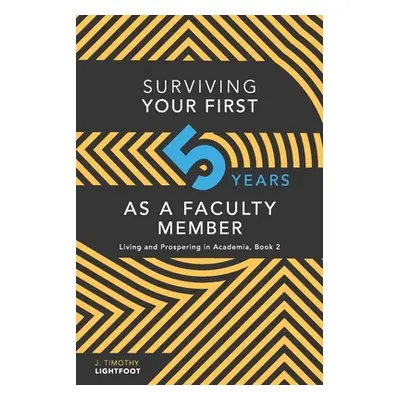 SURVIVING YOUR FIRST

5 YEARS

AS A FACULTY MEMBER

Living and Prospering in Academia, Book 2

J. TIMOTHY
LIGHTFOOT